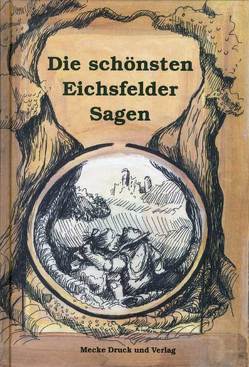 Die schönsten Eichsfelder Sagen

Mecke Druck und Verlag